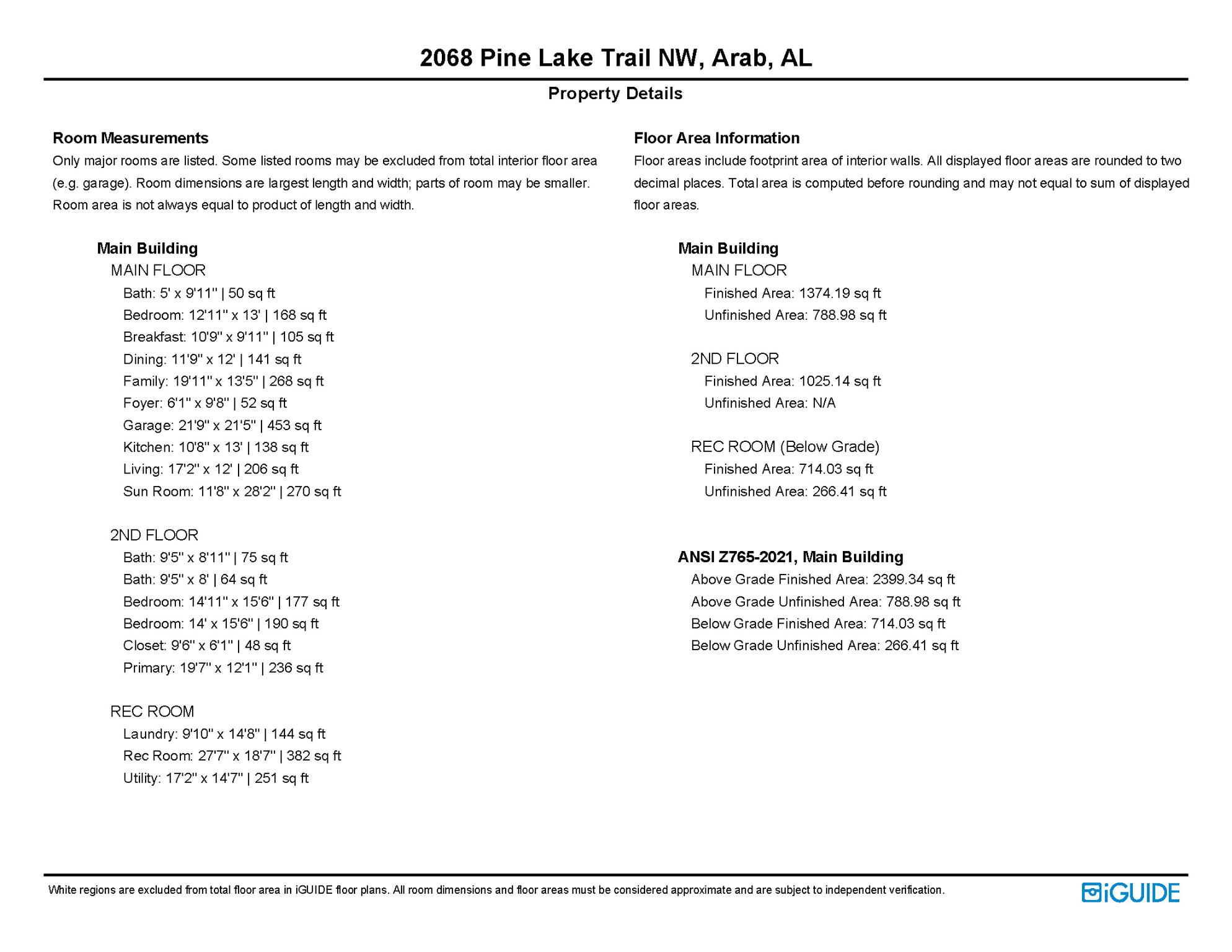 2068 Pine Lake Trail NW, Arab, AL

Property Details

Room Measurements
Only major rooms are listed. Some listed rooms may be excluded from total interior floor area (e.g. garage). Room dimensions are largest length and width; parts of room may be smaller. Room area is not always equal to product of length and width.

Main Building
MAIN FLOOR
Bath: 5' x 9'11" | 50 sq ft
Bedroom: 12'11" x 13' | 168 sq ft
Breakfast: 10'9" x 9'11" | 105 sq ft
Dining: 11'9" x 12' | 141 sq ft
Family: 19'11" x 13'5" | 268 sq ft
Foyer: 6'1" x 9'8" | 52 sq ft
Garage: 21'9" x 21'5" | 453 sq ft
Kitchen: 10'8" x 13' | 138 sq ft
Living: 17'2" x 12' | 206 sq ft
Sun Room: 11'8" x 28'2" | 270 sq ft

2ND FLOOR
Bath: 9'5" x 8'11" | 75 sq ft
Bath: 9'5" x 8' | 64 sq ft
Bedroom: 14'11" x 15'6" | 177 sq ft
Bedroom: 14' x 15'6" | 190 sq ft
Closet: 9'6" x 6'1" | 48 sq ft
Primary: 19'7" x 12'1" | 236 sq ft

REC ROOM
Laundry: 9'10" x 14'8" | 144 sq ft
Rec Room: 27'7" x 18'7" | 382 sq ft
Utility: 17'2" x 14'7" | 251 sq ft

Floor Area Information
Floor areas include footprint area of interior walls. All displayed floor areas are rounded to two decimal places. Total area is computed before rounding and may not equal to sum of displayed floor areas.

Main Building
MAIN FLOOR
Finished Area: 1374.19 sq ft
Unfinished Area: 788.98 sq ft

2ND FLOOR
Finished Area: 1025.14 sq ft
Unfinished Area: N/A

REC ROOM (Below Grade)
Finished Area: 714.03 sq ft
Unfinished Area: 266.41 sq ft

ANSI Z765-2021, Main Building
Above Grade Finished Area: 2399.34 sq ft
Above Grade Unfinished Area: 788.98 sq ft
Below Grade Finished Area: 714.03 sq ft
Below Grade Unfinished Area: 266.41 sq ft

White regions are excluded from total floor area in iGUIDE floor plans. All room dimensions and floor areas must be considered approximate and are subject to independent verification.

iGUIDE